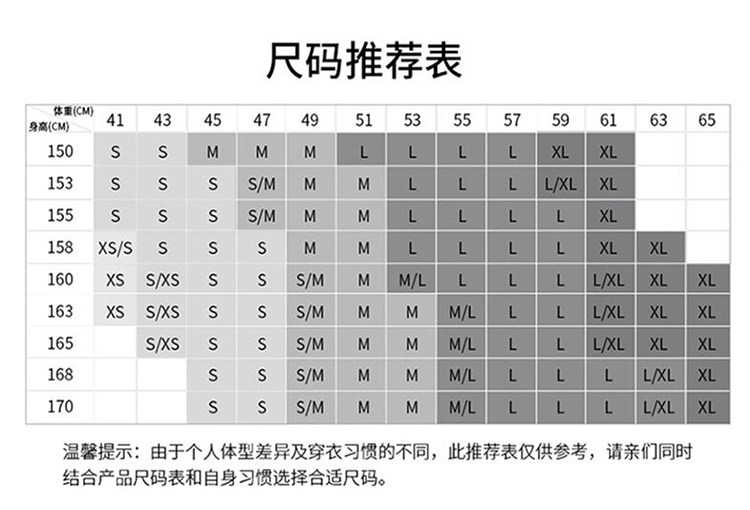 尺码推荐表

| 体重(CM) 身高(CM) | 41 | 43 | 45 | 47 | 49 | 51 | 53 | 55 | 57 | 59 | 61 | 63 | 65 |
|---|---|---|---|---|---|---|---|---|---|---|---|---|---|
| 150 | S | S | M | M | M | L | L | L | L | XL | XL | | |
| 153 | S | S | S | S/M | M | M | L | L | L | L/XL | XL | | |
| 155 | S | S | S | S/M | M | M | L | L | L | L | XL | | |
| 158 | XS/S | S | S | S | M | M | L | L | L | L | XL | XL | |
| 160 | XS | S/XS | S | S | S/M | M | M/L | L | L | L | L/XL | XL | XL |
| 163 | XS | S/XS | S | S | S/M | M | M | M/L | L | L | L/XL | XL | XL |
| 165 | | S/XS | S | S | S/M | M | M | M/L | L | L | L/XL | XL | XL |
| 168 | | | S | S | S/M | M | M | M/L | L | L | L | L/XL | XL |
| 170 | | | S | S | S/M | M | M | M/L | L | L | L | L/XL | XL |

温馨提示：由于个人体型差异及穿衣习惯的不同，此推荐表仅供参考，请亲们同时结合产品尺码表和自身习惯选择合适尺码。